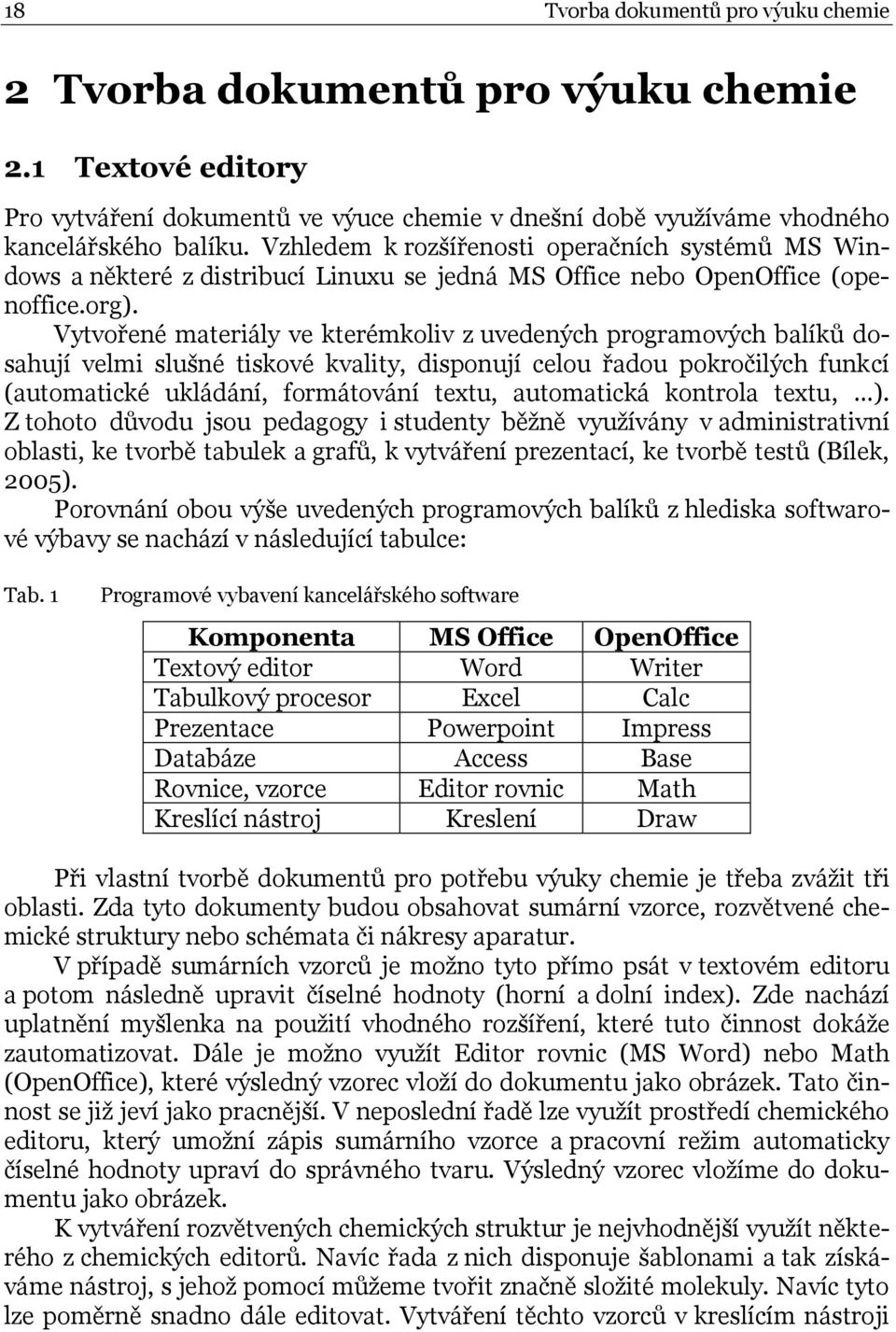 18 Tvorba dokumentů pro výuku chemie

2 Tvorba dokumentů pro výuku chemie

2.1 Textové editory

Pro vytváření dokumentů ve výuce chemie v dnešní době využíváme vhodného kancelářského balíku. Vzhledem k rozšířenosti operačních systémů MS Windows a některé z distribucí Linuxu se jedná MS Office nebo OpenOffice (openoffice.org).

Vytvořené materiály ve kterémkoliv z uvedených programových balíků dosahují velmi slušné tiskové kvality, disponují celou řadou pokročilých funkcí (automatické ukládání, formátování textu, automatická kontrola textu, …). Z tohoto důvodu jsou pedagogy i studenty běžně využívány v administrativní oblasti, ke tvorbě tabulek a grafů, k vytváření prezentací, ke tvorbě testů (Bílek, 2005).

Porovnání obou výše uvedených programových balíků z hlediska softwarové výbavy se nachází v následující tabulce:

Tab. 1 Programové vybavení kancelářského software

| Komponenta | MS Office | OpenOffice |
|---|---|---|
| Textový editor | Word | Writer |
| Tabulkový procesor | Excel | Calc |
| Prezentace | Powerpoint | Impress |
| Databáze | Access | Base |
| Rovnice, vzorce | Editor rovnic | Math |
| Kreslící nástroj | Kreslení | Draw |

Při vlastní tvorbě dokumentů pro potřebu výuky chemie je třeba zvážit tři oblasti. Zda tyto dokumenty budou obsahovat sumární vzorce, rozvětvené chemické struktury nebo schémata či nákresy aparatur.

V případě sumárních vzorců je možno tyto přímo psát v textovém editoru a potom následně upravit číselné hodnoty (horní a dolní index). Zde nachází uplatnění myšlenka na použití vhodného rozšíření, které tuto činnost dokáže zautomatizovat. Dále je možno využít Editor rovnic (MS Word) nebo Math (OpenOffice), které výsledný vzorec vloží do dokumentu jako obrázek. Tato činnost se již jeví jako pracnější. V neposlední řadě lze využít prostředí chemického editoru, který umožní zápis sumárního vzorce a pracovní režim automaticky číselné hodnoty upraví do správného tvaru. Výsledný vzorec vložíme do dokumentu jako obrázek.

K vytváření rozvětvených chemických struktur je nejvhodnější využít některého z chemických editorů. Navíc řada z nich disponuje šablonami a tak získáváme nástroj, s jehož pomocí můžeme tvořit značně složité molekuly. Navíc tyto lze poměrně snadno dále editovat. Vytváření těchto vzorců v kreslícím nástroji